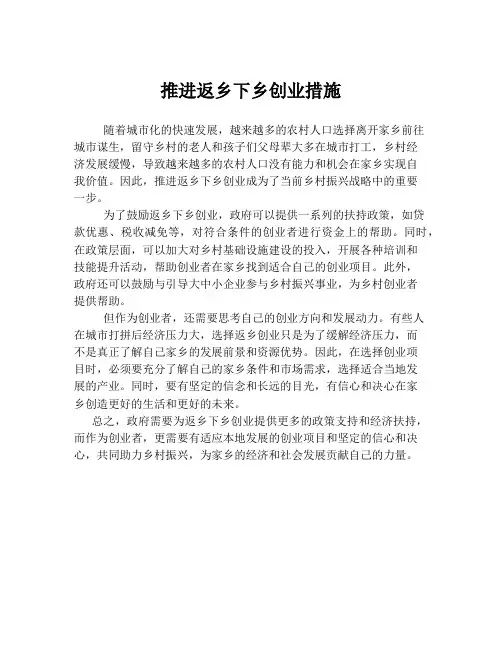 推进返乡下乡创业措施

随着城市化的快速发展，越来越多的农村人口选择离开家乡前往城市谋生，留守乡村的老人和孩子们父母辈大多在城市打工，乡村经济发展缓慢，导致越来越多的农村人口没有能力和机会在家乡实现自我价值。因此，推进返乡下乡创业成为了当前乡村振兴战略中的重要一步。

为了鼓励返乡下乡创业，政府可以提供一系列的扶持政策，如贷款优惠、税收减免等，对符合条件的创业者进行资金上的帮助。同时，在政策层面，可以加大对乡村基础设施建设的投入，开展各种培训和技能提升活动，帮助创业者在家乡找到适合自己的创业项目。此外，政府还可以鼓励与引导大中小企业参与乡村振兴事业，为乡村创业者提供帮助。

但作为创业者，还需要思考自己的创业方向和发展动力。有些人在城市打拼后经济压力大，选择返乡创业只是为了缓解经济压力，而不是真正了解自己家乡的发展前景和资源优势。因此，在选择创业项目时，必须要充分了解自己的家乡条件和市场需求，选择适合当地发展的产业。同时，要有坚定的信念和长远的目光，有信心和决心在家乡创造更好的生活和更好的未来。

总之，政府需要为返乡下乡创业提供更多的政策支持和经济扶持，而作为创业者，更需要有适应本地发展的创业项目和坚定的信心和决心，共同助力乡村振兴，为家乡的经济和社会发展贡献自己的力量。